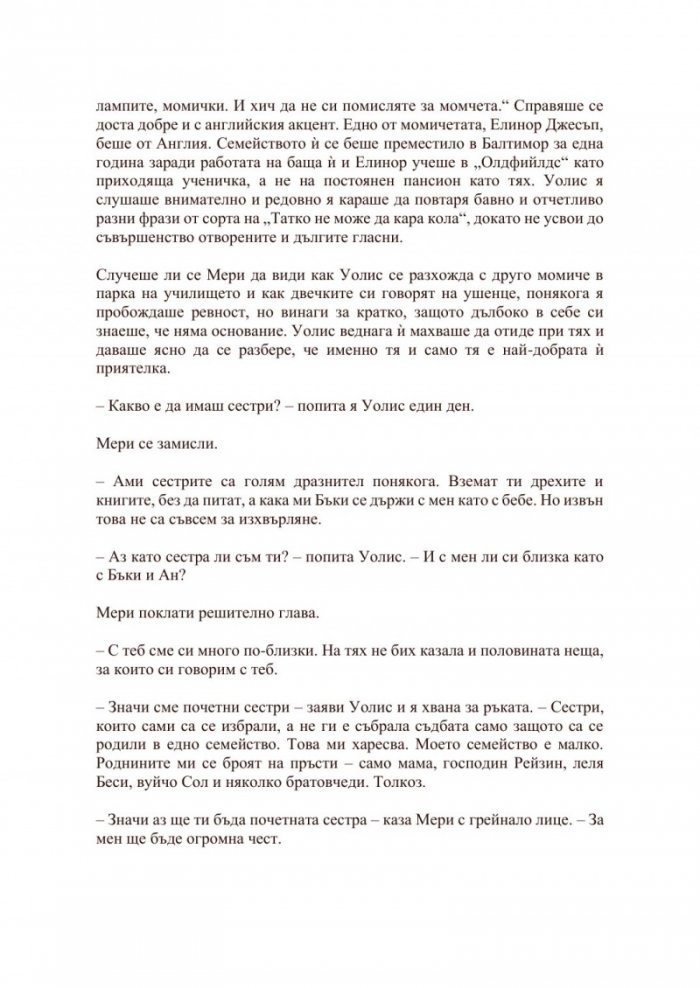 лампите, момички. И хич да не си помисляте за момчета.“ Справяше се доста добре и с английския акцент. Едно от момичетата, Елинор Джесъп, беше от Англия. Семейството ѝ се беше преместило в Балтимор за една година заради работата на баща ѝ и Елинор учеше в „Олдфийлдс“ като приходяща ученичка, а не на постоянен пансион като тях. Уолис я слушаше внимателно и редовно я караше да повтаря бавно и отчетливо разни фрази от сорта на „Татко не може да кара кола“, докато не усвои до съвършенство отворените и дългите гласни.

Случеше ли се Мери да види как Уолис се разхожда с друго момиче в парка на училището и как двечките си говорят на ушенце, понякога я пробождаше ревност, но винаги за кратко, защото дълбоко в себе си знаеше, че няма основание. Уолис веднага ѝ махваше да отиде при тях и даваше ясно да се разбере, че именно тя и само тя е най-добрата ѝ приятелка.

– Какво е да имаш сестри? – попита я Уолис един ден.

Мери се замисли.

– Ами сестрите са голям дразнител понякога. Вземат ти дрехите и книгите, без да питат, а кака ми Бъки се държи с мен като с бебе. Но извън това не са съвсем за изхвърляне.

– Аз като сестра ли съм ти? – попита Уолис. – И с мен ли си близка като с Бъки и Ан?

Мери поклати решително глава.

– С теб сме си много по-близки. На тях не бих казала и половината неща, за които си говорим с теб.

– Значи сме почетни сестри – заяви Уолис и я хвана за ръката. – Сестри, които сами са се избрали, а не ги е събрала съдбата само защото са се родили в едно семейство. Това ми харесва. Моето семейство е малко. Роднините ми се броят на пръсти – само мама, господин Рейзин, леля Беси, вуйчо Сол и няколко братовчеди. Толкоз.

– Значи аз ще ти бъда почетната сестра – каза Мери с грейнало лице. – За мен ще бъде огромна чест.